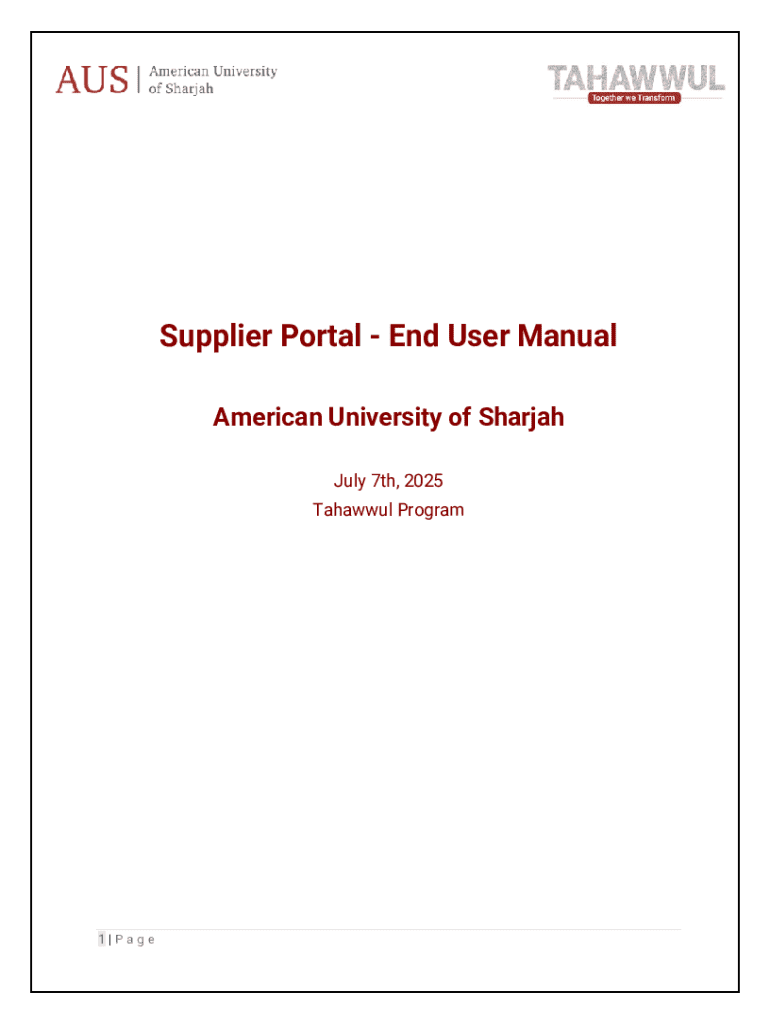 AUS | American University of Sharjah

TAHAWWUL
Together we Transform

Supplier Portal - End User Manual

American University of Sharjah

July 7th, 2025
Tahawwul Program

1 | P a g e